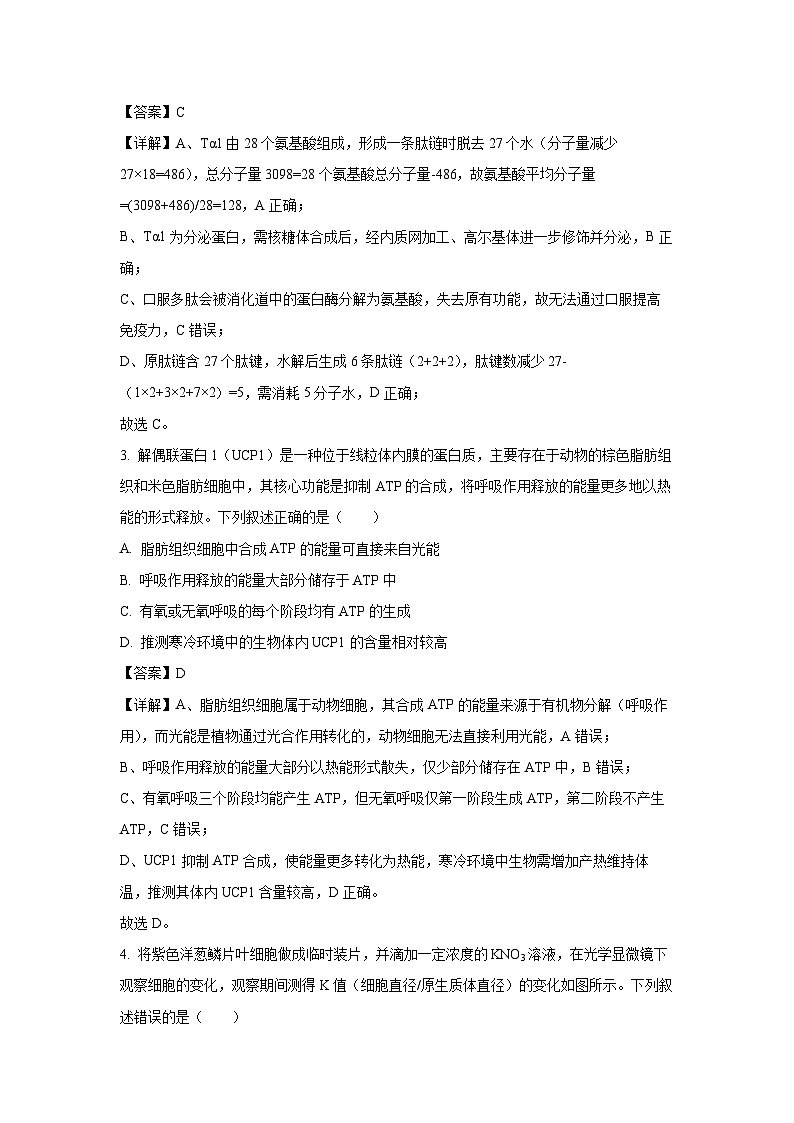 【答案】C

【详解】A、Tα1 由 28 个氨基酸组成，形成一条肽链时脱去 27 个水（分子量减少 27×18=486），总分子量 3098=28 个氨基酸总分子量-486，故氨基酸平均分子量 =(3098+486)/28=128，A 正确；

B、Tα1 为分泌蛋白，需核糖体合成后，经内质网加工、高尔基体进一步修饰并分泌，B 正确；

C、口服多肽会被消化道中的蛋白酶分解为氨基酸，失去原有功能，故无法通过口服提高免疫力，C 错误；

D、原肽链含 27 个肽键，水解后生成 6 条肽链（2+2+2），肽键数减少 27-（1×2+3×2+7×2）=5，需消耗 5 分子水，D 正确；

故选 C。

3. 解偶联蛋白 1（UCP1）是一种位于线粒体内膜的蛋白质，主要存在于动物的棕色脂肪组织和米色脂肪细胞中，其核心功能是抑制 ATP 的合成，将呼吸作用释放的能量更多地以热能的形式释放。下列叙述正确的是（　　）

A. 脂肪组织细胞中合成 ATP 的能量可直接来自光能

B. 呼吸作用释放的能量大部分储存于 ATP 中

C. 有氧或无氧呼吸的每个阶段均有 ATP 的生成

D. 推测寒冷环境中的生物体内 UCP1 的含量相对较高

【答案】D

【详解】A、脂肪组织细胞属于动物细胞，其合成 ATP 的能量来源于有机物分解（呼吸作用），而光能是植物通过光合作用转化的，动物细胞无法直接利用光能，A 错误；

B、呼吸作用释放的能量大部分以热能形式散失，仅少部分储存在 ATP 中，B 错误；

C、有氧呼吸三个阶段均能产生 ATP，但无氧呼吸仅第一阶段生成 ATP，第二阶段不产生 ATP，C 错误；

D、UCP1 抑制 ATP 合成，使能量更多转化为热能，寒冷环境中生物需增加产热维持体温，推测其体内 UCP1 含量较高，D 正确。

故选 D。

4. 将紫色洋葱鳞片叶细胞做成临时装片，并滴加一定浓度的 $KNO_3$ 溶液，在光学显微镜下观察细胞的变化，观察期间测得 K 值（细胞直径/原生质体直径）的变化如图所示。下列叙述错误的是（　　）